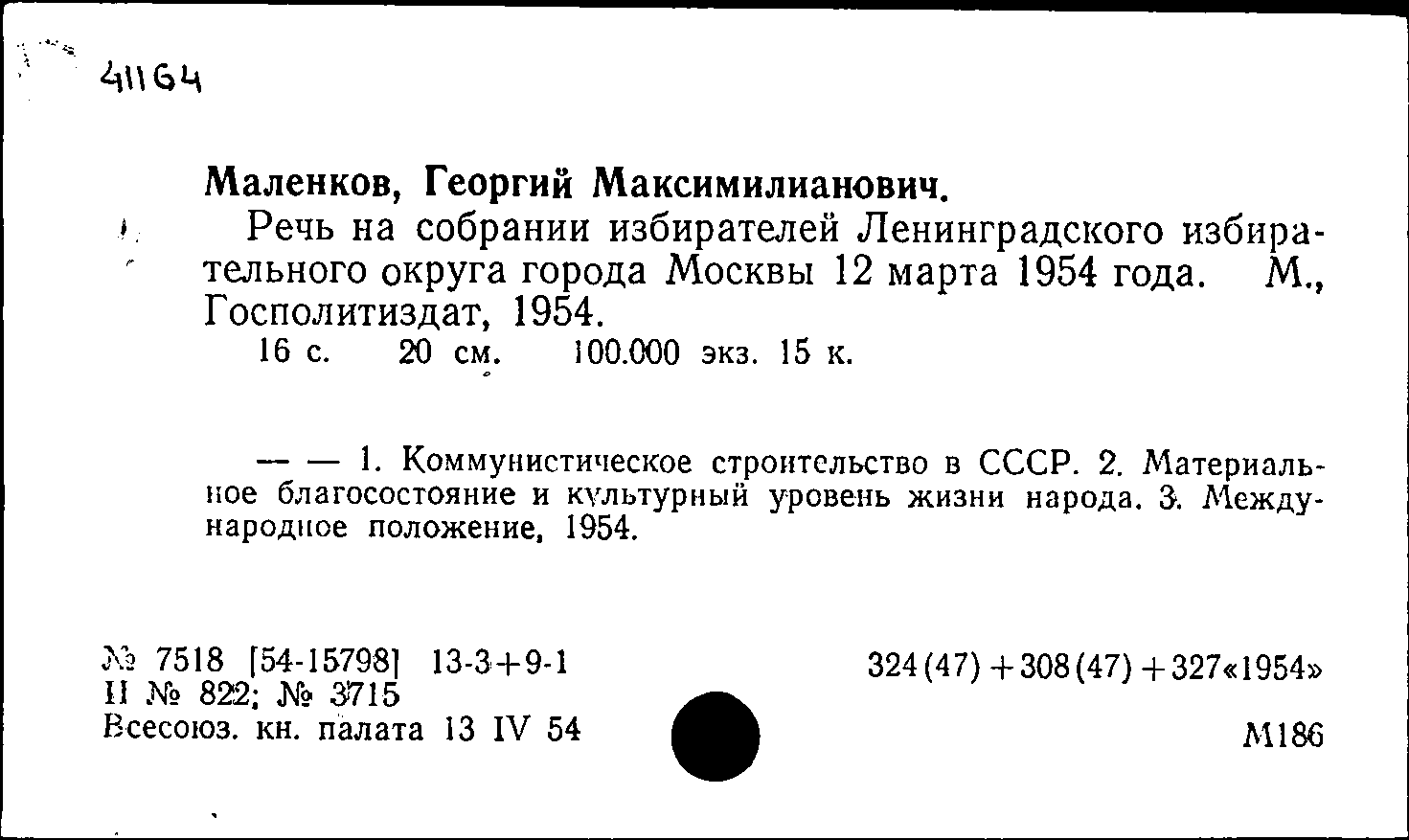 41164

Маленков, Георгий Максимилианович.

Речь на собрании избирателей Ленинградского избирательного округа города Москвы 12 марта 1954 года. М., Госполитиздат, 1954.

16 с. 20 см. 100.000 экз. 15 к.

— — 1. Коммунистическое строительство в СССР. 2. Материальное благосостояние и культурный уровень жизни народа. 3. Международное положение, 1954.

№ 7518 [54-15798] 13-3+9-1
II № 822; № 3715
Всесоюз. кн. палата 13 IV 54

324(47)+308(47)+327«1954»

М186